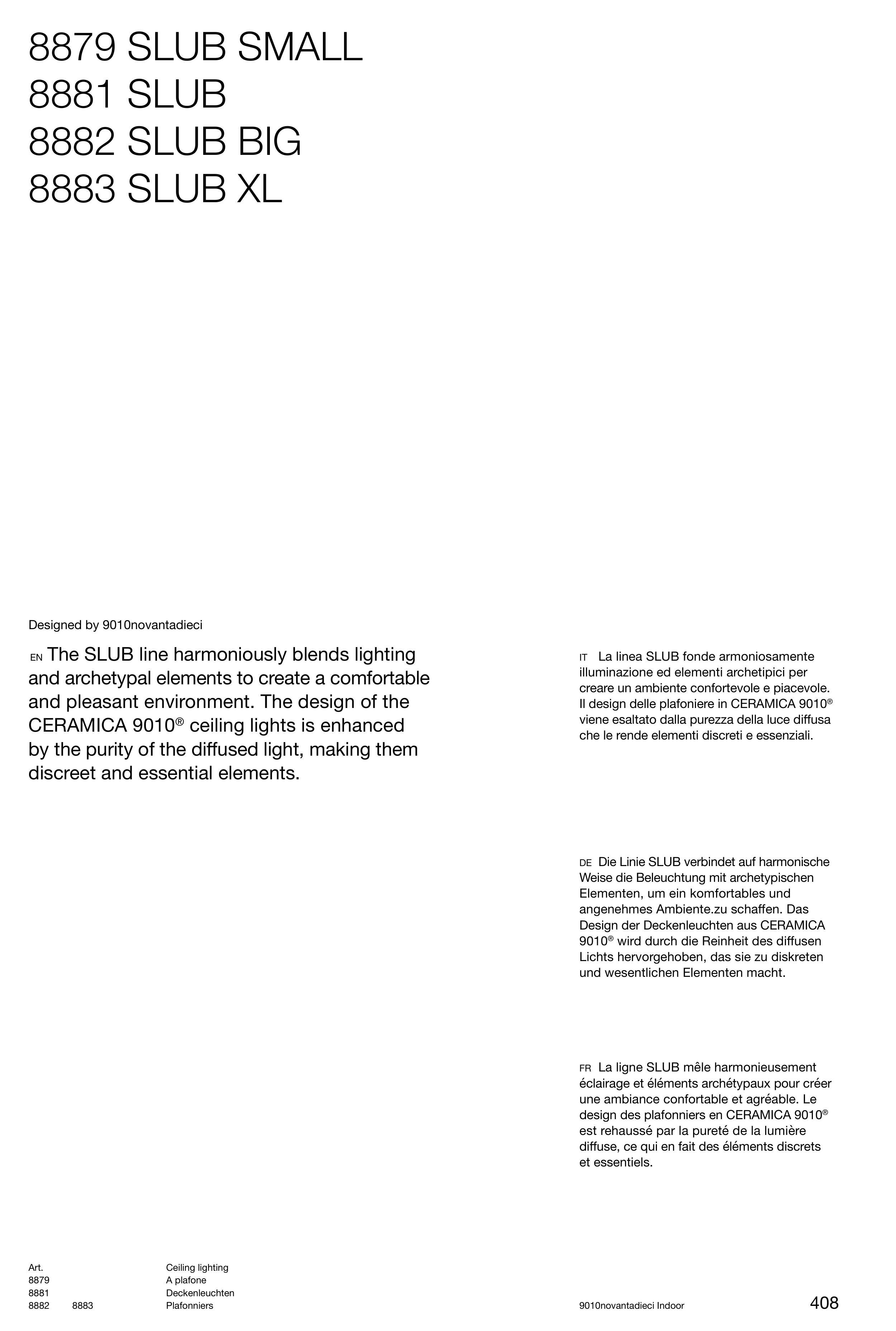 8879 SLUB SMALL
8881 SLUB
8882 SLUB BIG
8883 SLUB XL

Designed by 9010novantadieci

EN The SLUB line harmoniously blends lighting and archetypal elements to create a comfortable and pleasant environment. The design of the CERAMICA 9010® ceiling lights is enhanced by the purity of the diffused light, making them discreet and essential elements.

IT La linea SLUB fonde armoniosamente illuminazione ed elementi archetipici per creare un ambiente confortevole e piacevole. Il design delle plafoniere in CERAMICA 9010® viene esaltato dalla purezza della luce diffusa che le rende elementi discreti e essenziali.

DE Die Linie SLUB verbindet auf harmonische Weise die Beleuchtung mit archetypischen Elementen, um ein komfortables und angenehmes Ambiente.zu schaffen. Das Design der Deckenleuchten aus CERAMICA 9010® wird durch die Reinheit des diffusen Lichts hervorgehoben, das sie zu diskreten und wesentlichen Elementen macht.

FR La ligne SLUB mêle harmonieusement éclairage et éléments archétypaux pour créer une ambiance confortable et agréable. Le design des plafonniers en CERAMICA 9010® est rehaussé par la pureté de la lumière diffuse, ce qui en fait des éléments discrets et essentiels.

Art.
8879
8881
8882 8883

Ceiling lighting
A plafone
Deckenleuchten
Plafonniers

9010novantadieci Indoor

408